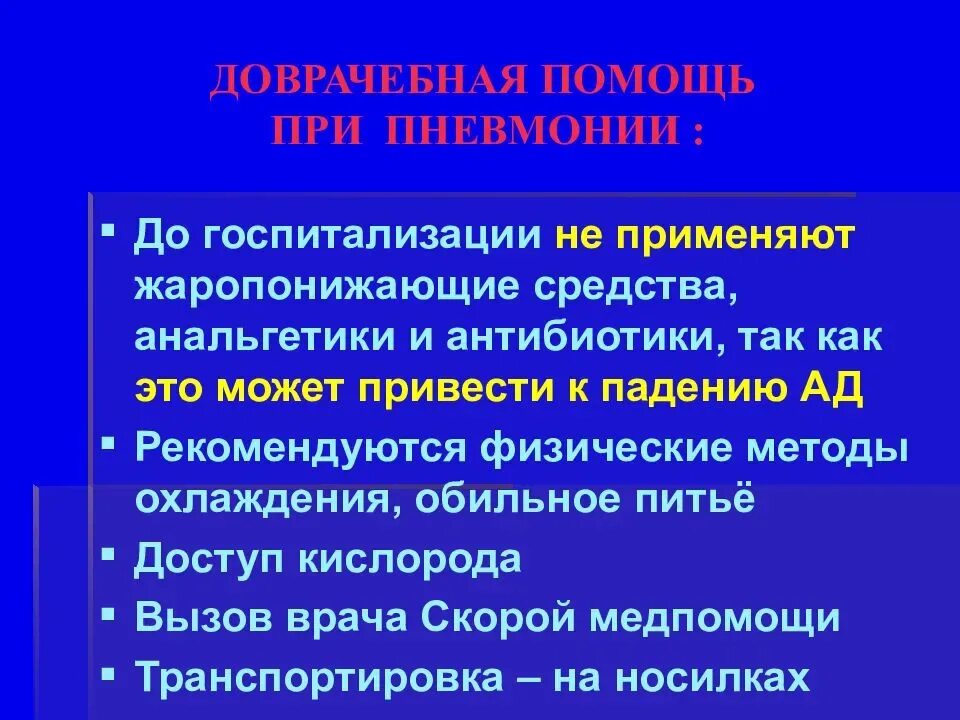 ДОВРАЧЕБНАЯ ПОМОЩЬ ПРИ ПНЕВМОНИИ :

▪ До госпитализации не применяют жаропонижающие средства, анальгетики и антибиотики, так как это может привести к падению АД
▪ Рекомендуются физические методы охлаждения, обильное питьё
▪ Доступ кислорода
▪ Вызов врача Скорой медпомощи
▪ Транспортировка – на носилках